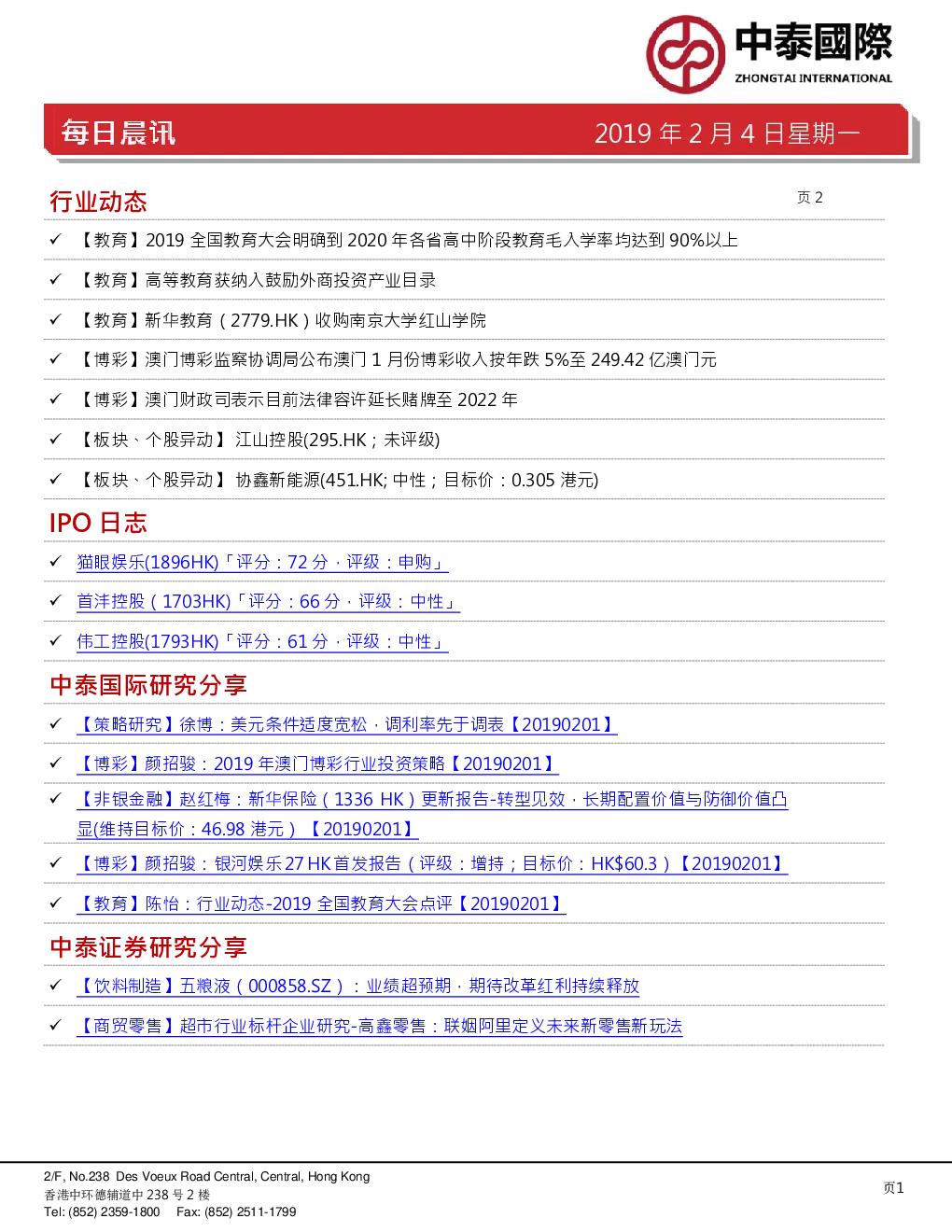 中泰國際
ZHONGTAI INTERNATIONAL

每日晨讯 2019 年 2 月 4 日星期一

行业动态

页 2

✓ 【教育】2019 全国教育大会明确到 2020 年各省高中阶段教育毛入学率均达到 90%以上

✓ 【教育】高等教育获纳入鼓励外商投资产业目录

✓ 【教育】新华教育（2779.HK）收购南京大学红山学院

✓ 【博彩】澳门博彩监察协调局公布澳门 1 月份博彩收入按年跌 5%至 249.42 亿澳门元

✓ 【博彩】澳门财政司表示目前法律容许延长赌牌至 2022 年

✓ 【板块、个股异动】 江山控股(295.HK；未评级)

✓ 【板块、个股异动】 协鑫新能源(451.HK; 中性；目标价：0.305 港元)

IPO 日志

✓ 猫眼娱乐(1896HK)「评分：72 分，评级：申购」

✓ 首沣控股（1703HK)「评分：66 分，评级：中性」

✓ 伟工控股(1793HK)「评分：61 分，评级：中性」

中泰国际研究分享

✓ 【策略研究】徐博：美元条件适度宽松，调利率先于调表【20190201】

✓ 【博彩】颜招骏：2019 年澳门博彩行业投资策略【20190201】

✓ 【非银金融】赵红梅：新华保险（1336 HK）更新报告-转型见效，长期配置价值与防御价值凸显(维持目标价：46.98 港元）【20190201】

✓ 【博彩】颜招骏：银河娱乐 27 HK 首发报告（评级：增持；目标价：HK$60.3）【20190201】

✓ 【教育】陈怡：行业动态-2019 全国教育大会点评【20190201】

中泰证券研究分享

✓ 【饮料制造】五粮液（000858.SZ）：业绩超预期，期待改革红利持续释放

✓ 【商贸零售】超市行业标杆企业研究-高鑫零售：联姻阿里定义未来新零售新玩法

2/F, No.238 Des Voeux Road Central, Central, Hong Kong
香港中环德辅道中 238 号 2 楼
Tel: (852) 2359-1800 Fax: (852) 2511-1799

页1